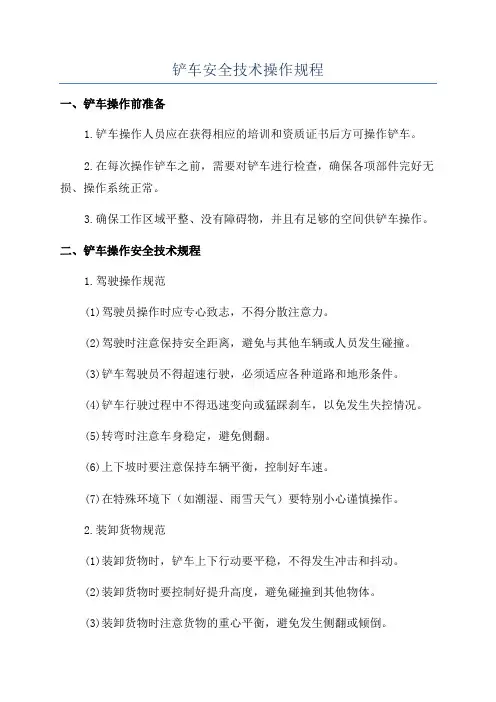 铲车安全技术操作规程

一、铲车操作前准备

1.铲车操作人员应在获得相应的培训和资质证书后方可操作铲车。

2.在每次操作铲车之前，需要对铲车进行检查，确保各项部件完好无损、操作系统正常。

3.确保工作区域平整、没有障碍物，并且有足够的空间供铲车操作。

二、铲车操作安全技术规程

1.驾驶操作规范

(1)驾驶员操作时应专心致志，不得分散注意力。

(2)驾驶时注意保持安全距离，避免与其他车辆或人员发生碰撞。

(3)铲车驾驶员不得超速行驶，必须适应各种道路和地形条件。

(4)铲车行驶过程中不得迅速变向或猛踩刹车，以免发生失控情况。

(5)转弯时注意车身稳定，避免侧翻。

(6)上下坡时要注意保持车辆平衡，控制好车速。

(7)在特殊环境下（如潮湿、雨雪天气）要特别小心谨慎操作。

2.装卸货物规范

(1)装卸货物时，铲车上下行动要平稳，不得发生冲击和抖动。

(2)装卸货物时要控制好提升高度，避免碰撞到其他物体。

(3)装卸货物时注意货物的重心平衡，避免发生侧翻或倾倒。